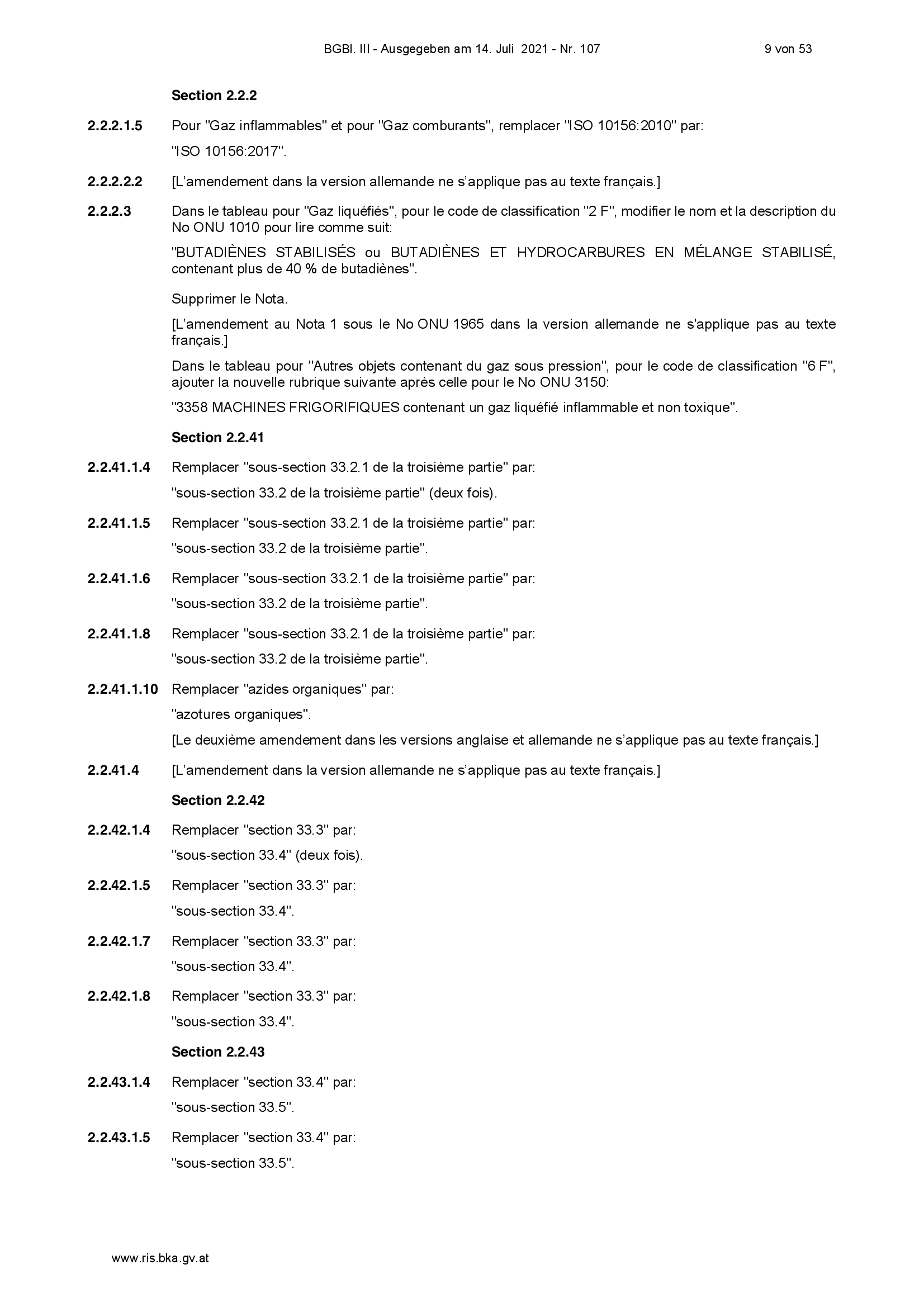 BGBl. III - Ausgegeben am 14. Juli 2021 - Nr. 107 9 von 53

Section 2.2.2

2.2.2.1.5 Pour "Gaz inflammables" et pour "Gaz comburants", remplacer "ISO 10156:2010" par:

"ISO 10156:2017".

2.2.2.2.2 [L'amendement dans la version allemande ne s'applique pas au texte français.]

2.2.2.3 Dans le tableau pour "Gaz liquéfiés", pour le code de classification "2 F", modifier le nom et la description du No ONU 1010 pour lire comme suit:

"BUTADIÈNES STABILISÉS ou BUTADIÈNES ET HYDROCARBURES EN MÉLANGE STABILISÉ, contenant plus de 40 % de butadiènes".

Supprimer le Nota.

[L'amendement au Nota 1 sous le No ONU 1965 dans la version allemande ne s'applique pas au texte français.]

Dans le tableau pour "Autres objets contenant du gaz sous pression", pour le code de classification "6 F", ajouter la nouvelle rubrique suivante après celle pour le No ONU 3150:

"3358 MACHINES FRIGORIFIQUES contenant un gaz liquéfié inflammable et non toxique".

Section 2.2.41

2.2.41.1.4 Remplacer "sous-section 33.2.1 de la troisième partie" par:

"sous-section 33.2 de la troisième partie" (deux fois).

2.2.41.1.5 Remplacer "sous-section 33.2.1 de la troisième partie" par:

"sous-section 33.2 de la troisième partie".

2.2.41.1.6 Remplacer "sous-section 33.2.1 de la troisième partie" par:

"sous-section 33.2 de la troisième partie".

2.2.41.1.8 Remplacer "sous-section 33.2.1 de la troisième partie" par:

"sous-section 33.2 de la troisième partie".

2.2.41.1.10 Remplacer "azides organiques" par:

"azotures organiques".

[Le deuxième amendement dans les versions anglaise et allemande ne s'applique pas au texte français.]

2.2.41.4 [L'amendement dans la version allemande ne s'applique pas au texte français.]

Section 2.2.42

2.2.42.1.4 Remplacer "section 33.3" par:

"sous-section 33.4" (deux fois).

2.2.42.1.5 Remplacer "section 33.3" par:

"sous-section 33.4".

2.2.42.1.7 Remplacer "section 33.3" par:

"sous-section 33.4".

2.2.42.1.8 Remplacer "section 33.3" par:

"sous-section 33.4".

Section 2.2.43

2.2.43.1.4 Remplacer "section 33.4" par:

"sous-section 33.5".

2.2.43.1.5 Remplacer "section 33.4" par:

"sous-section 33.5".

www.ris.bka.gv.at